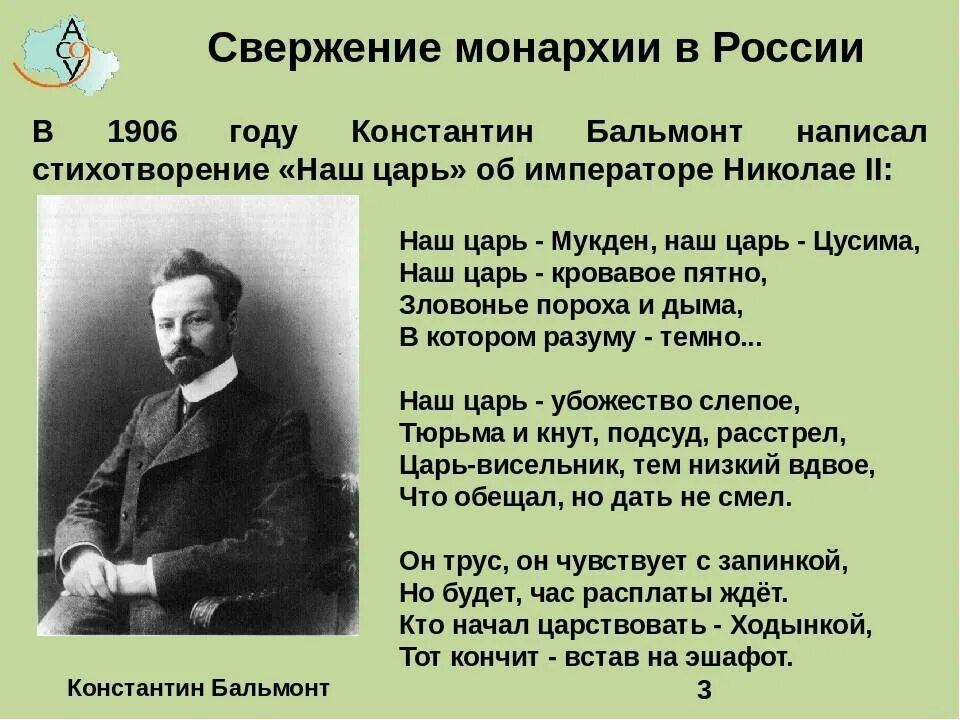 АСОУ

Свержение монархии в России

В 1906 году Константин Бальмонт написал стихотворение «Наш царь» об императоре Николае II:

Наш царь - Мукден, наш царь - Цусима,
Наш царь - кровавое пятно,
Зловонье пороха и дыма,
В котором разуму - темно...

Наш царь - убожество слепое,
Тюрьма и кнут, подсуд, расстрел,
Царь-висельник, тем низкий вдвое,
Что обещал, но дать не смел.

Он трус, он чувствует с запинкой,
Но будет, час расплаты ждёт.
Кто начал царствовать - Ходынкой,
Тот кончит - встав на эшафот.

Константин Бальмонт

3